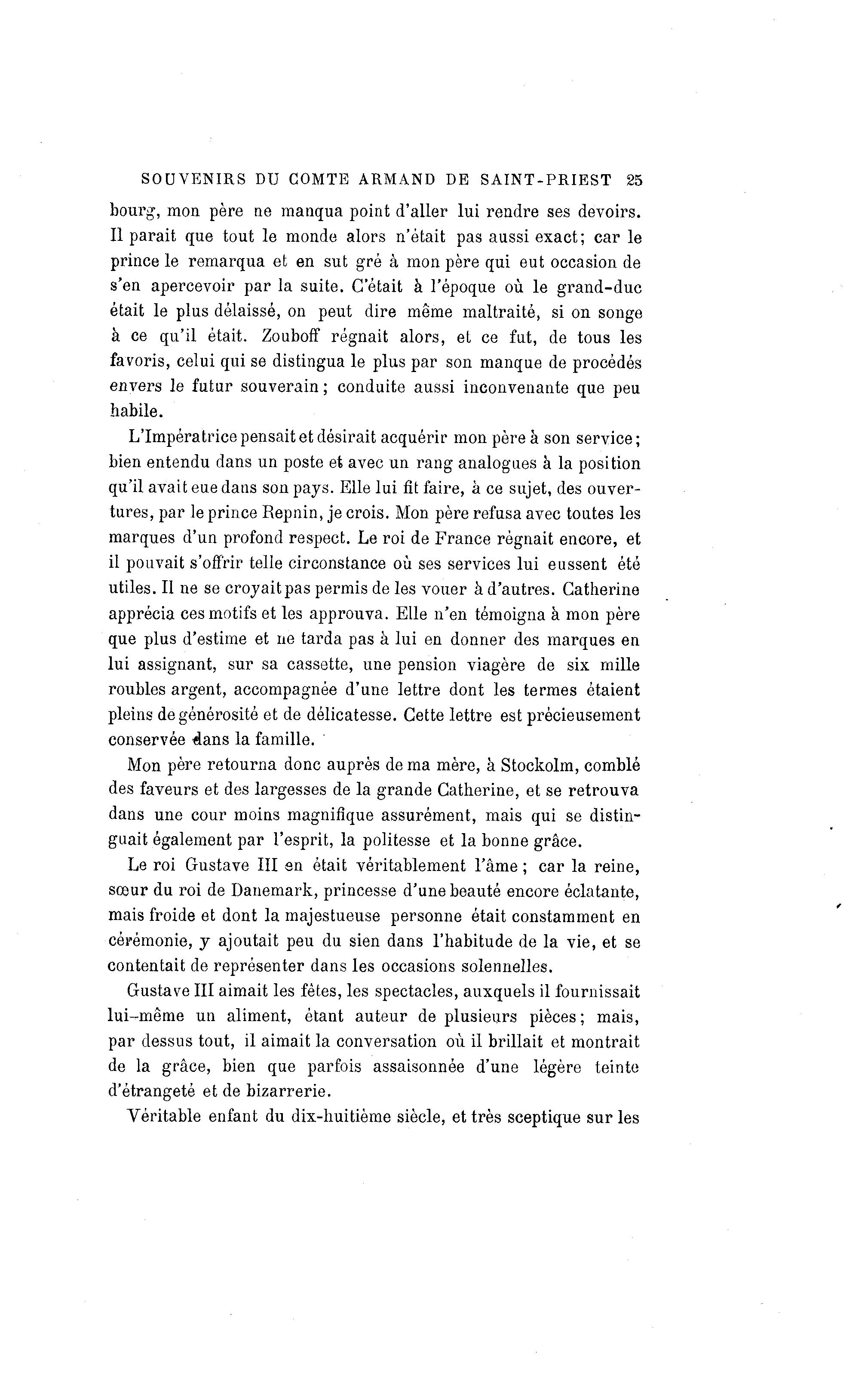 SOUVENIRS DU COMTE ARMAND DE SAINT-PRIEST 25

bourg, mon père ne manqua point d'aller lui rendre ses devoirs. Il parait que tout le monde alors n'était pas aussi exact; car le prince le remarqua et en sut gré à mon père qui eut occasion de s'en apercevoir par la suite. C'était à l'époque où le grand-duc était le plus délaissé, on peut dire même maltraité, si on songe à ce qu'il était. Zouboff régnait alors, et ce fut, de tous les favoris, celui qui se distingua le plus par son manque de procédés envers le futur souverain; conduite aussi inconvenante que peu habile.

L'Impératrice pensait et désirait acquérir mon père à son service; bien entendu dans un poste et avec un rang analogues à la position qu'il avait eue dans son pays. Elle lui fit faire, à ce sujet, des ouvertures, par le prince Repnin, je crois. Mon père refusa avec toutes les marques d'un profond respect. Le roi de France régnait encore, et il pouvait s'offrir telle circonstance où ses services lui eussent été utiles. Il ne se croyait pas permis de les vouer à d'autres. Catherine apprécia ces motifs et les approuva. Elle n'en témoigna à mon père que plus d'estime et ne tarda pas à lui en donner des marques en lui assignant, sur sa cassette, une pension viagère de six mille roubles argent, accompagnée d'une lettre dont les termes étaient pleins de générosité et de délicatesse. Cette lettre est précieusement conservée dans la famille.

Mon père retourna donc auprès de ma mère, à Stockolm, comblé des faveurs et des largesses de la grande Catherine, et se retrouva dans une cour moins magnifique assurément, mais qui se distinguait également par l'esprit, la politesse et la bonne grâce.

Le roi Gustave III en était véritablement l'âme; car la reine, sœur du roi de Danemark, princesse d'une beauté encore éclatante, mais froide et dont la majestueuse personne était constamment en cérémonie, y ajoutait peu du sien dans l'habitude de la vie, et se contentait de représenter dans les occasions solennelles.

Gustave III aimait les fêtes, les spectacles, auxquels il fournissait lui-même un aliment, étant auteur de plusieurs pièces; mais, par dessus tout, il aimait la conversation où il brillait et montrait de la grâce, bien que parfois assaisonnée d'une légère teinte d'étrangeté et de bizarrerie.

Véritable enfant du dix-huitième siècle, et très sceptique sur les